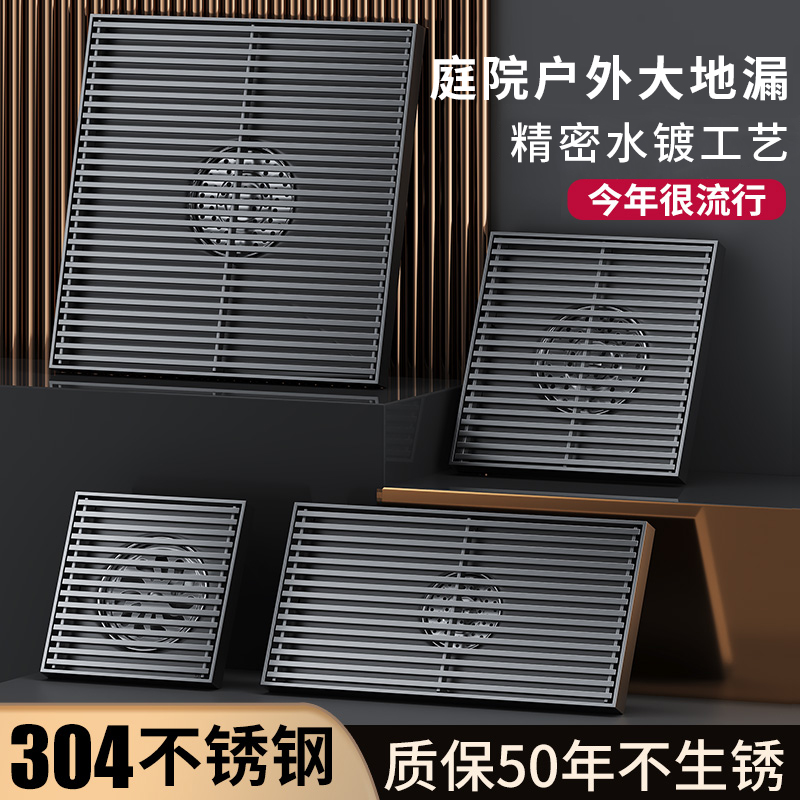 庭院户外大地漏
精密水镀工艺
今年很流行

304不锈钢
质保50年不生锈